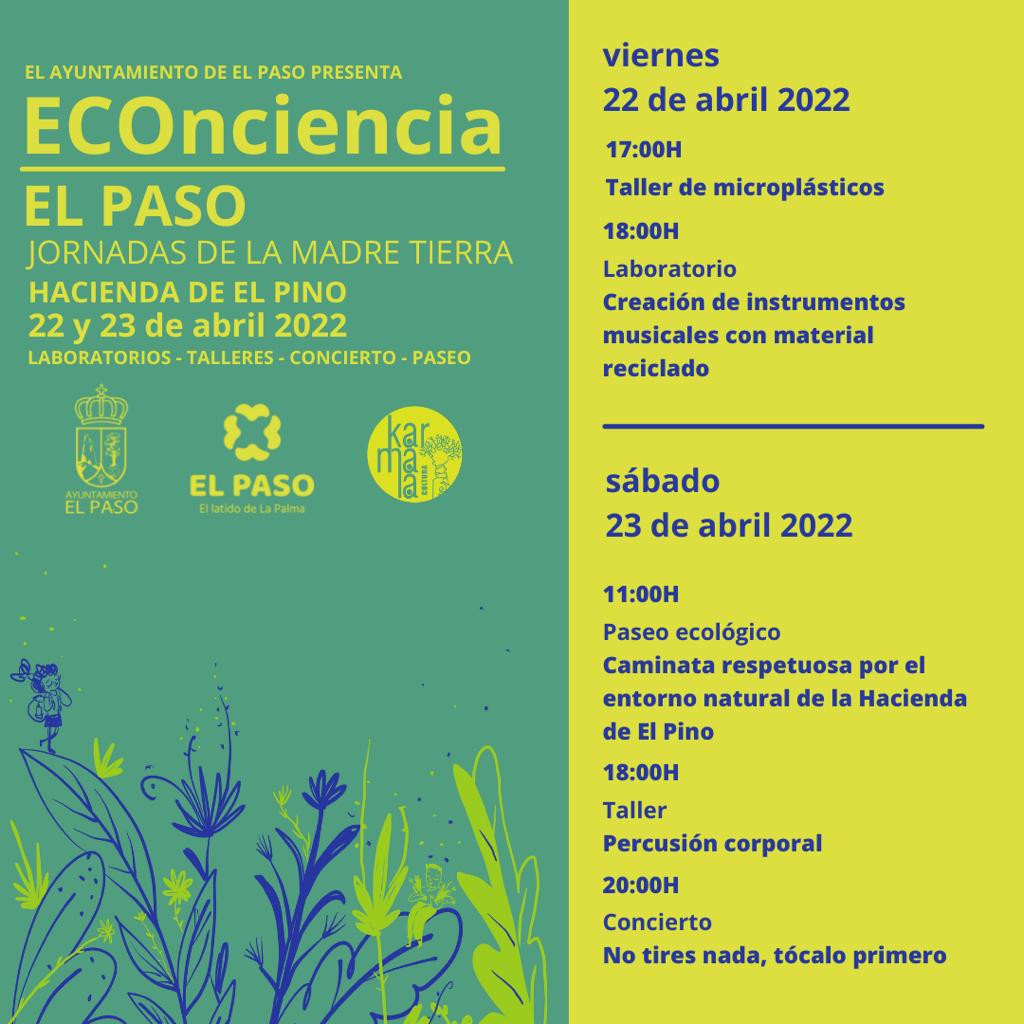 EL AYUNTAMIENTO DE EL PASO PRESENTA
ECOnciencia
EL PASO
JORNADAS DE LA MADRE TIERRA
HACIENDA DE EL PINO
22 y 23 de abril 2022
LABORATORIOS - TALLERES - CONCIERTO - PASEO

AYUNTAMIENTO
EL PASO

EL PASO
El latido de La Palma

karmala
CULTURA

viernes
22 de abril 2022

17:00H
Taller de microplásticos

18:00H
Laboratorio
Creación de instrumentos musicales con material reciclado

sábado
23 de abril 2022

11:00H
Paseo ecológico
Caminata respetuosa por el entorno natural de la Hacienda de El Pino

18:00H
Taller
Percusión corporal

20:00H
Concierto
No tires nada, tócalo primero